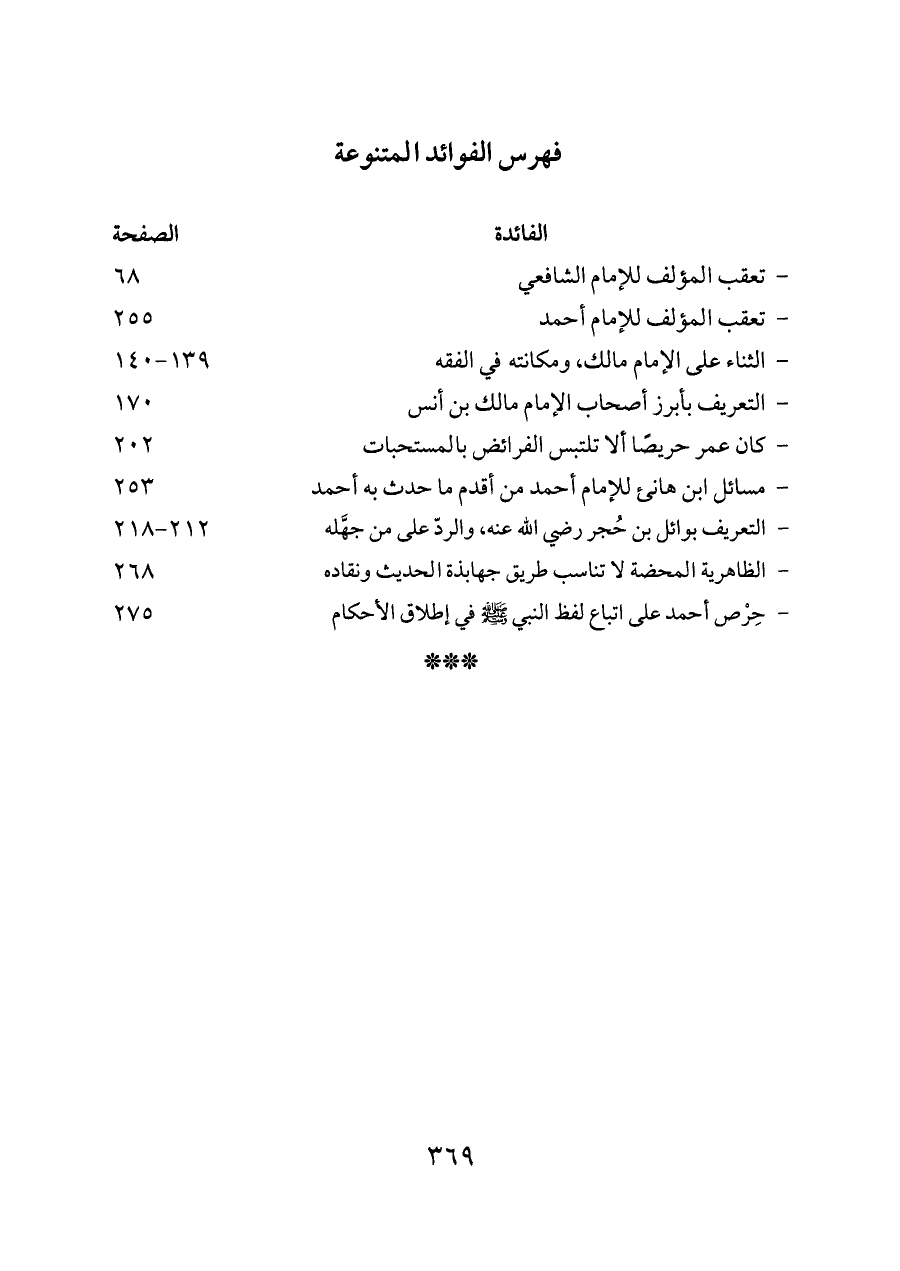 فهرس الفوائد المتنوعة

| الفائدة | الصفحة |
|---|---|
| - تعقب المؤلف للإمام الشافعي | ٦٨ |
| - تعقب المؤلف للإمام أحمد | ٢٥٥ |
| - الثناء على الإمام مالك، ومكانته في الفقه | ١٣٩-١٤٠ |
| - التعريف بأبرز أصحاب الإمام مالك بن أنس | ١٧٠ |
| - كان عمر حريصًا ألا تلتبس الفرائض بالمستحبات | ٢٠٢ |
| - مسائل ابن هانئ للإمام أحمد من أقدم ما حدث به أحمد | ٢٥٣ |
| - التعريف بوائل بن حُجر رضي الله عنه، والردّ على من جهَّله | ٢١٢-٢١٨ |
| - الظاهرية المحضة لا تناسب طريق جهابذة الحديث ونقاده | ٢٦٨ |
| - حِرْص أحمد على اتباع لفظ النبي ﷺ في إطلاق الأحكام | ٢٧٥ |

***

٣٦٩